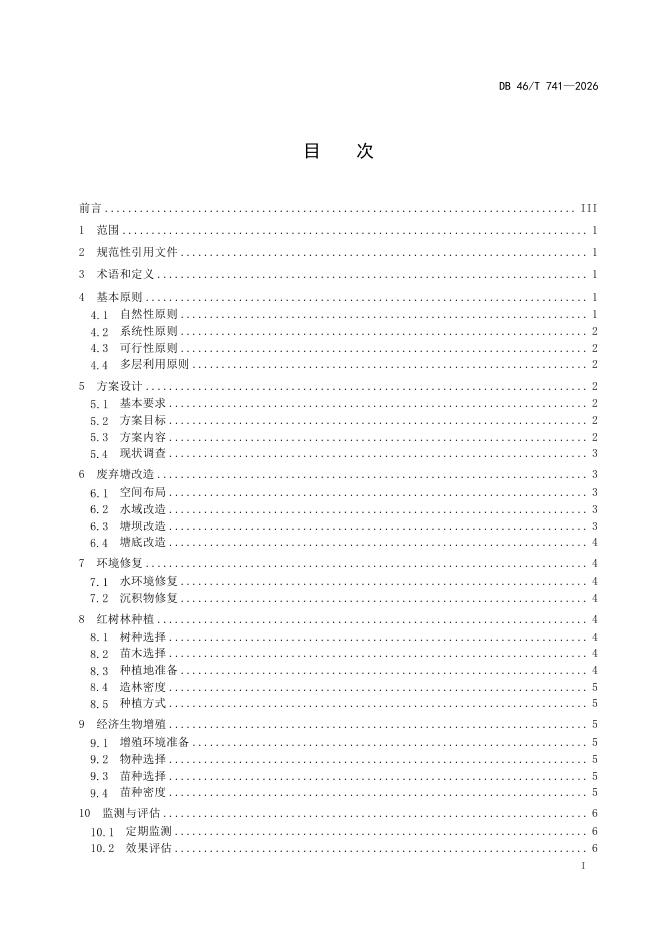 DB 46/T 741—2026

目 次

前言 ........ III
1 范围 ........ 1
2 规范性引用文件 ........ 1
3 术语和定义 ........ 1
4 基本原则 ........ 1
4.1 自然性原则 ........ 1
4.2 系统性原则 ........ 2
4.3 可行性原则 ........ 2
4.4 多层利用原则 ........ 2
5 方案设计 ........ 2
5.1 基本要求 ........ 2
5.2 方案目标 ........ 2
5.3 方案内容 ........ 2
5.4 现状调查 ........ 3
6 废弃塘改造 ........ 3
6.1 空间布局 ........ 3
6.2 水域改造 ........ 3
6.3 塘坝改造 ........ 3
6.4 塘底改造 ........ 4
7 环境修复 ........ 4
7.1 水环境修复 ........ 4
7.2 沉积物修复 ........ 4
8 红树林种植 ........ 4
8.1 树种选择 ........ 4
8.2 苗木选择 ........ 4
8.3 种植地准备 ........ 4
8.4 造林密度 ........ 5
8.5 种植方式 ........ 5
9 经济生物增殖 ........ 5
9.1 增殖环境准备 ........ 5
9.2 物种选择 ........ 5
9.3 苗种选择 ........ 5
9.4 苗种密度 ........ 5
10 监测与评估 ........ 6
10.1 定期监测 ........ 6
10.2 效果评估 ........ 6

I